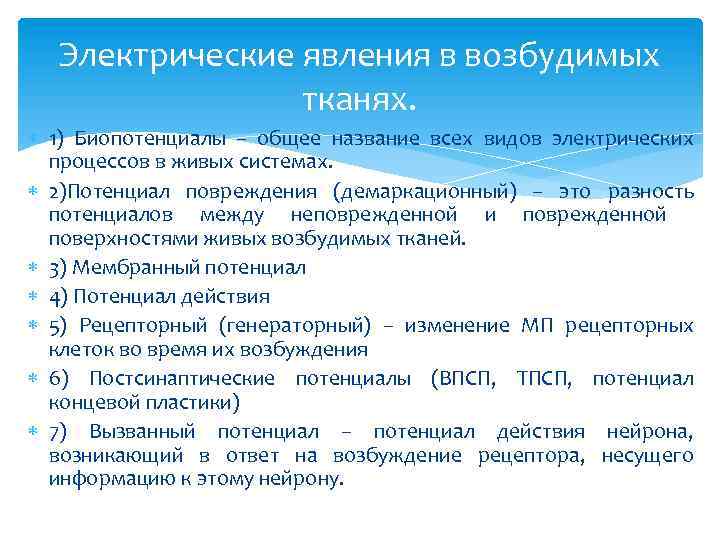 Электрические явления в возбудимых тканях.

1) Биопотенциалы – общее название всех видов электрических процессов в живых системах.

2)Потенциал повреждения (демаркационный) – это разность потенциалов между неповрежденной и поврежденной поверхностями живых возбудимых тканей.

3) Мембранный потенциал

4) Потенциал действия

5) Рецепторный (генераторный) – изменение МП рецепторных клеток во время их возбуждения

6) Постсинаптические потенциалы (ВПСП, ТПСП, потенциал концевой пластики)

7) Вызванный потенциал – потенциал действия нейрона, возникающий в ответ на возбуждение рецептора, несущего информацию к этому нейрону.